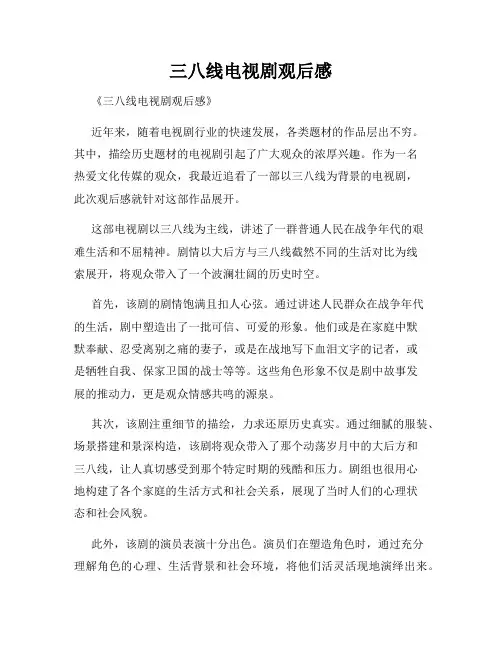 三八线电视剧观后感

《三八线电视剧观后感》

近年来，随着电视剧行业的快速发展，各类题材的作品层出不穷。其中，描绘历史题材的电视剧引起了广大观众的浓厚兴趣。作为一名热爱文化传媒的观众，我最近追看了一部以三八线为背景的电视剧，此次观后感就针对这部作品展开。

这部电视剧以三八线为主线，讲述了一群普通人民在战争年代的艰难生活和不屈精神。剧情以大后方与三八线截然不同的生活对比为线索展开，将观众带入了一个波澜壮阔的历史时空。

首先，该剧的剧情饱满且扣人心弦。通过讲述人民群众在战争年代的生活，剧中塑造出了一批可信、可爱的形象。他们或是在家庭中默默奉献、忍受离别之痛的妻子，或是在战地写下血泪文字的记者，或是牺牲自我、保家卫国的战士等等。这些角色形象不仅是剧中故事发展的推动力，更是观众情感共鸣的源泉。

其次，该剧注重细节的描绘，力求还原历史真实。通过细腻的服装、场景搭建和景深构造，该剧将观众带入了那个动荡岁月中的大后方和三八线，让人真切感受到那个特定时期的残酷和压力。剧组也很用心地构建了各个家庭的生活方式和社会关系，展现了当时人们的心理状态和社会风貌。

此外，该剧的演员表演十分出色。演员们在塑造角色时，通过充分理解角色的心理、生活背景和社会环境，将他们活灵活现地演绎出来。